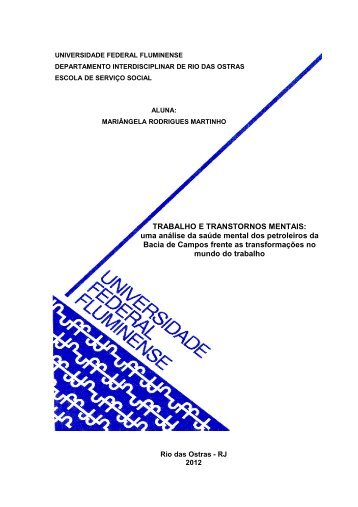 UNIVERSIDADE FEDERAL FLUMINENSE
DEPARTAMENTO INTERDISCIPLINAR DE RIO DAS OSTRAS
ESCOLA DE SERVIÇO SOCIAL

ALUNA:
MARIÂNGELA RODRIGUES MARTINHO

TRABALHO E TRANSTORNOS MENTAIS:
uma análise da saúde mental dos petroleiros da Bacia de Campos frente as transformações no mundo do trabalho

UNIVERSIDADE
FEDERAL
FLUMINENSE

Rio das Ostras - RJ
2012